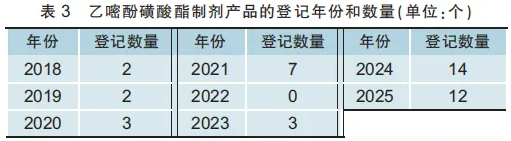 表 3　乙嘧酚磺酸酯制剂产品的登记年份和数量(单位:个)

| 年份 | 登记数量 | 年份 | 登记数量 | 年份 | 登记数量 |
|---|---|---|---|---|---|
| 2018 | 2 | 2021 | 7 | 2024 | 14 |
| 2019 | 2 | 2022 | 0 | 2025 | 12 |
| 2020 | 3 | 2023 | 3 | | |